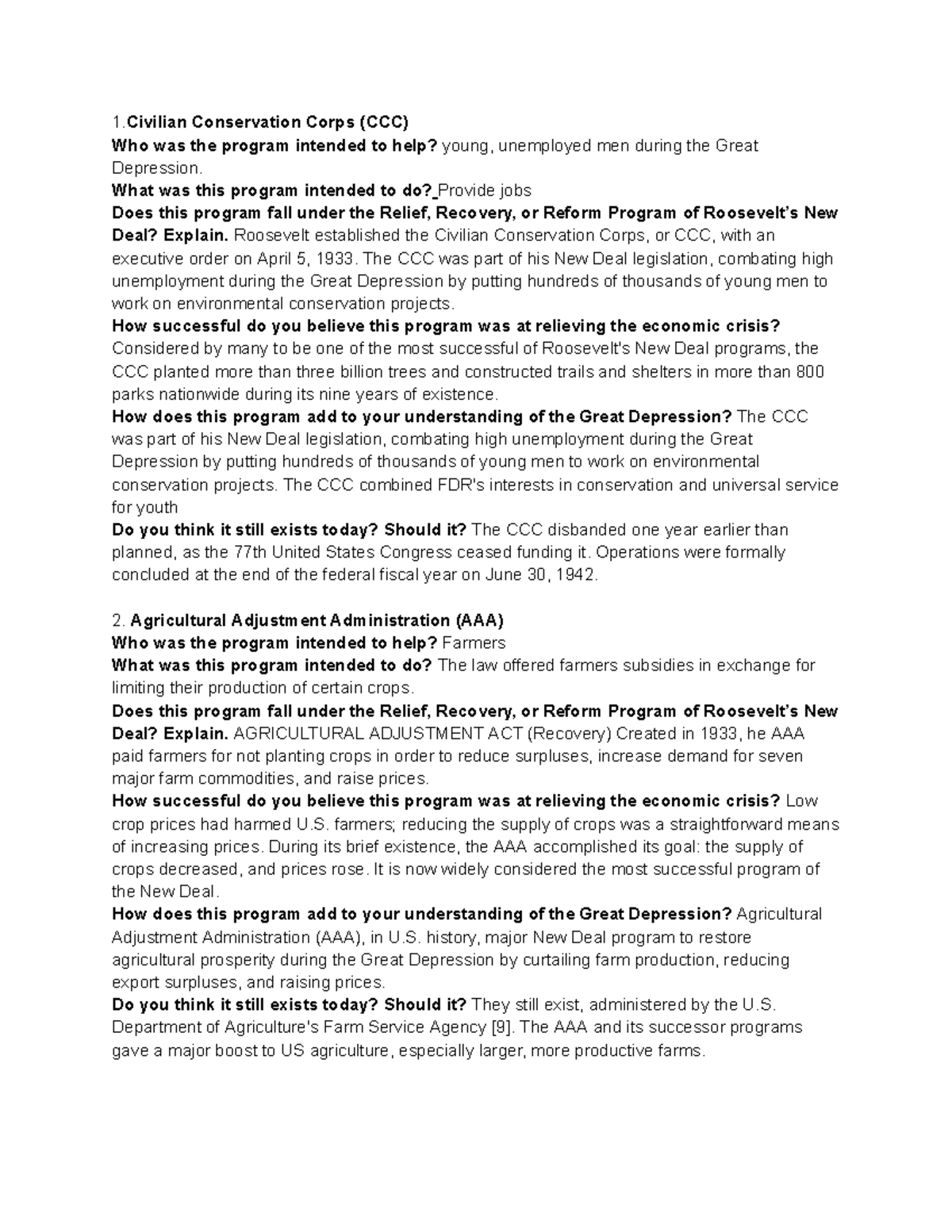 1.Civilian Conservation Corps (CCC)
Who was the program intended to help? young, unemployed men during the Great Depression.
What was this program intended to do? Provide jobs
Does this program fall under the Relief, Recovery, or Reform Program of Roosevelt's New Deal? Explain. Roosevelt established the Civilian Conservation Corps, or CCC, with an executive order on April 5, 1933. The CCC was part of his New Deal legislation, combating high unemployment during the Great Depression by putting hundreds of thousands of young men to work on environmental conservation projects.
How successful do you believe this program was at relieving the economic crisis? Considered by many to be one of the most successful of Roosevelt's New Deal programs, the CCC planted more than three billion trees and constructed trails and shelters in more than 800 parks nationwide during its nine years of existence.
How does this program add to your understanding of the Great Depression? The CCC was part of his New Deal legislation, combating high unemployment during the Great Depression by putting hundreds of thousands of young men to work on environmental conservation projects. The CCC combined FDR's interests in conservation and universal service for youth
Do you think it still exists today? Should it? The CCC disbanded one year earlier than planned, as the 77th United States Congress ceased funding it. Operations were formally concluded at the end of the federal fiscal year on June 30, 1942.

2. Agricultural Adjustment Administration (AAA)
Who was the program intended to help? Farmers
What was this program intended to do? The law offered farmers subsidies in exchange for limiting their production of certain crops.
Does this program fall under the Relief, Recovery, or Reform Program of Roosevelt's New Deal? Explain. AGRICULTURAL ADJUSTMENT ACT (Recovery) Created in 1933, he AAA paid farmers for not planting crops in order to reduce surpluses, increase demand for seven major farm commodities, and raise prices.
How successful do you believe this program was at relieving the economic crisis? Low crop prices had harmed U.S. farmers; reducing the supply of crops was a straightforward means of increasing prices. During its brief existence, the AAA accomplished its goal: the supply of crops decreased, and prices rose. It is now widely considered the most successful program of the New Deal.
How does this program add to your understanding of the Great Depression? Agricultural Adjustment Administration (AAA), in U.S. history, major New Deal program to restore agricultural prosperity during the Great Depression by curtailing farm production, reducing export surpluses, and raising prices.
Do you think it still exists today? Should it? They still exist, administered by the U.S. Department of Agriculture's Farm Service Agency [9]. The AAA and its successor programs gave a major boost to US agriculture, especially larger, more productive farms.